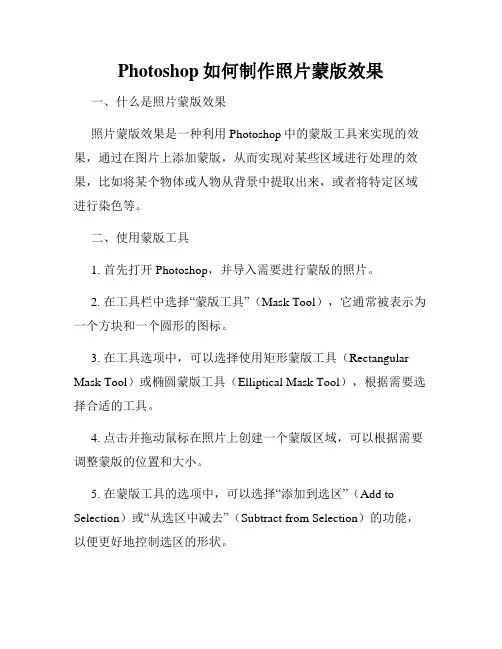 Photoshop 如何制作照片蒙版效果

一、什么是照片蒙版效果

照片蒙版效果是一种利用 Photoshop 中的蒙版工具来实现的效果，通过在图片上添加蒙版，从而实现对某些区域进行处理的效果，比如将某个物体或人物从背景中提取出来，或者将特定区域进行染色等。

二、使用蒙版工具

1. 首先打开 Photoshop，并导入需要进行蒙版的照片。

2. 在工具栏中选择“蒙版工具”（Mask Tool），它通常被表示为一个方块和一个圆形的图标。

3. 在工具选项中，可以选择使用矩形蒙版工具（Rectangular Mask Tool）或椭圆蒙版工具（Elliptical Mask Tool），根据需要选择合适的工具。

4. 点击并拖动鼠标在照片上创建一个蒙版区域，可以根据需要调整蒙版的位置和大小。

5. 在蒙版工具的选项中，可以选择“添加到选区”（Add to Selection）或“从选区中减去”（Subtract from Selection）的功能，以便更好地控制选区的形状。